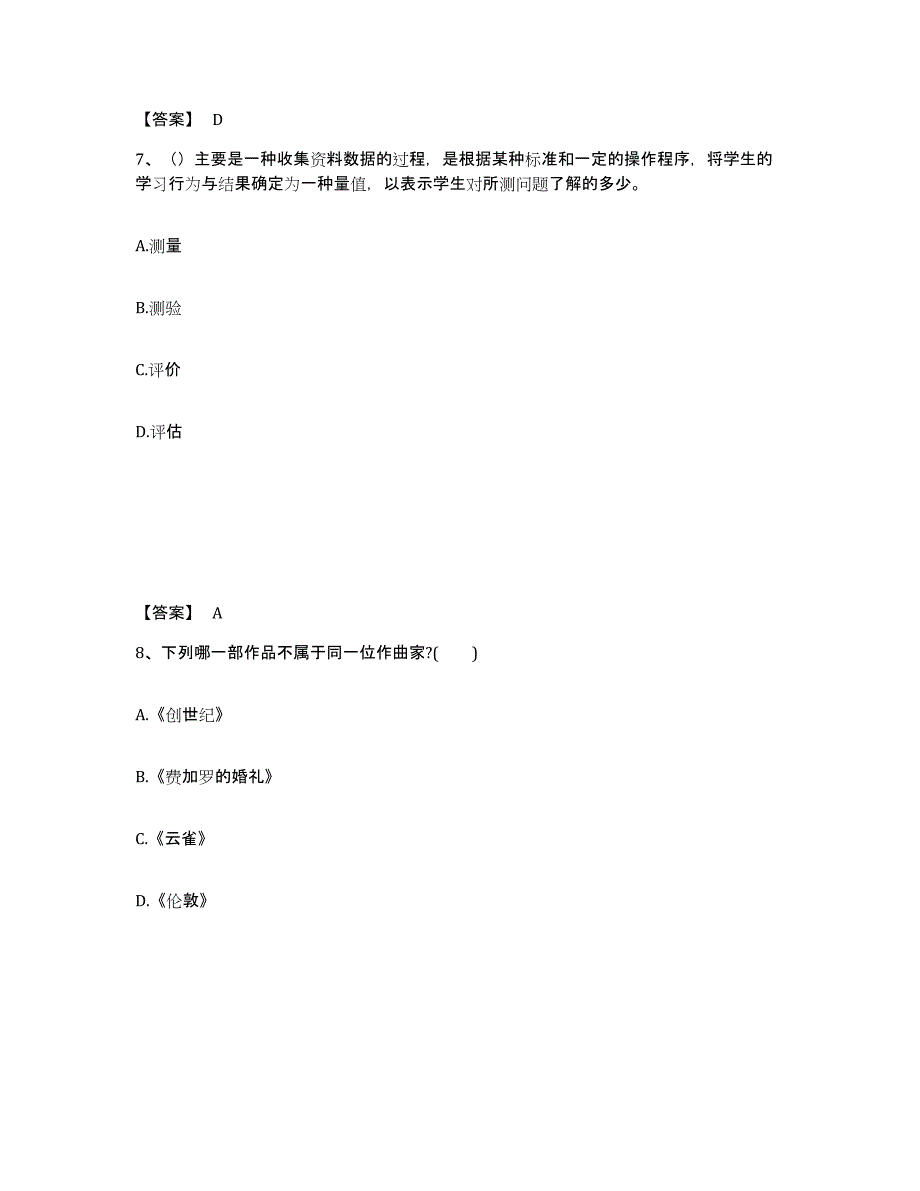 【答案】 D

7、（）主要是一种收集资料数据的过程，是根据某种标准和一定的操作程序，将学生的学习行为与结果确定为一种量值，以表示学生对所测问题了解的多少。

A.测量

B.测验

C.评价

D.评估

【答案】 A

8、下列哪一部作品不属于同一位作曲家?(　　)

A.《创世纪》

B.《费加罗的婚礼》

C.《云雀》

D.《伦敦》